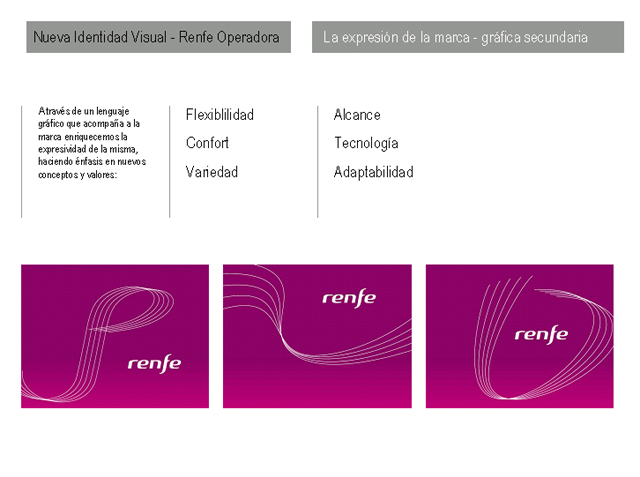 Nueva Identidad Visual - Renfe Operadora

La expresión de la marca - gráfica secundaria

Através de un lenguaje gráfico que acompaña a la marca enriquecemos la expresividad de la misma, haciendo énfasis en nuevos conceptos y valores:

Flexiblilidad

Confort

Variedad

Alcance

Tecnología

Adaptabilidad

renfe

renfe

renfe